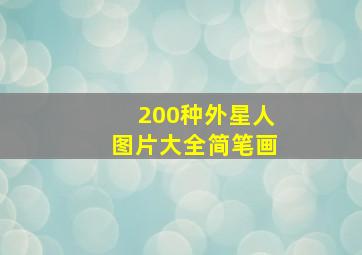 200种外星人
图片大全简笔画